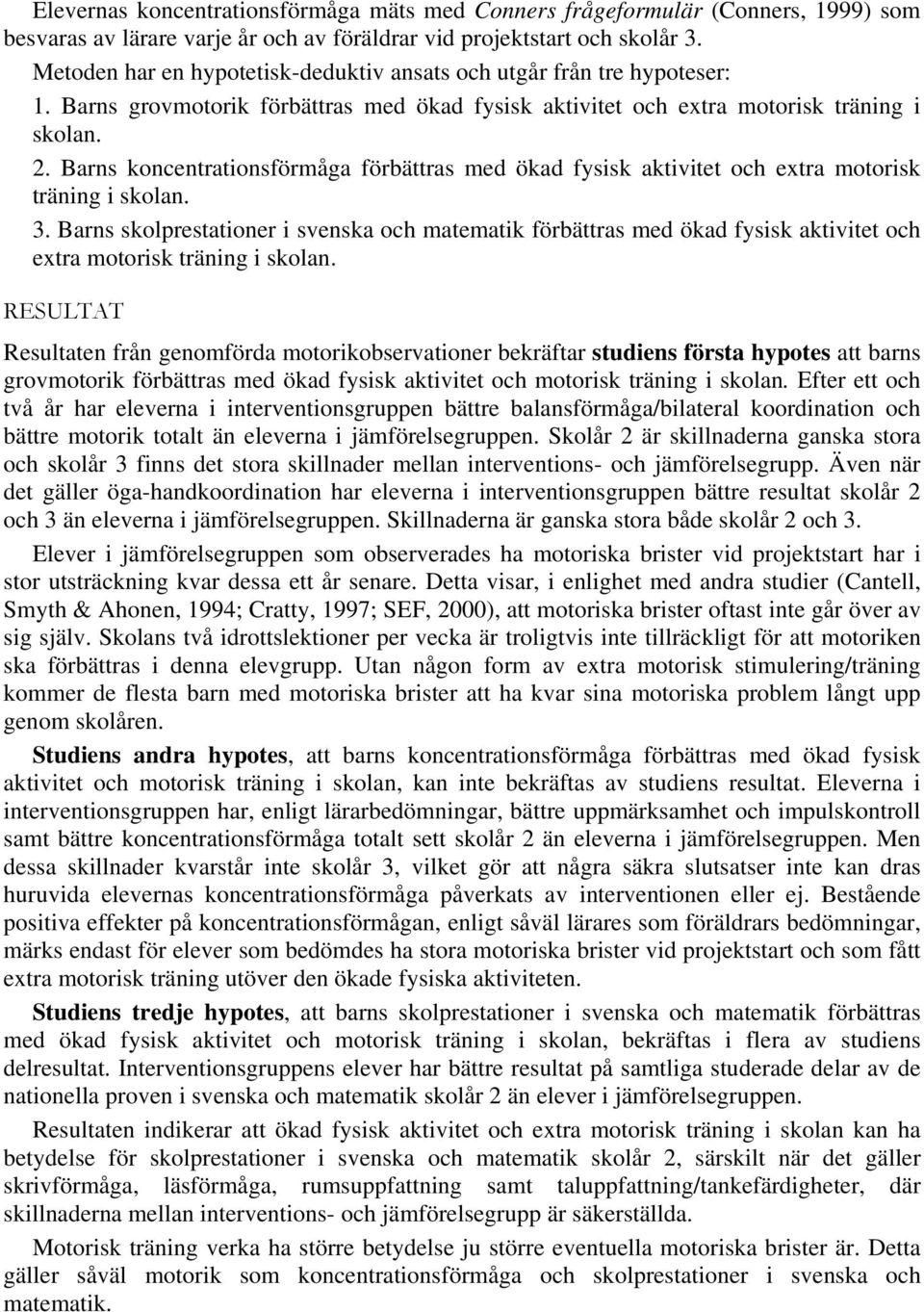 Elevernas koncentrationsförmåga mäts med Conners frågeformulär (Conners, 1999) som besvaras av lärare varje år och av föräldrar vid projektstart och skolår 3.

Metoden har en hypotetisk-deduktiv ansats och utgår från tre hypoteser:

1. Barns grovmotorik förbättras med ökad fysisk aktivitet och extra motorisk träning i skolan.

2. Barns koncentrationsförmåga förbättras med ökad fysisk aktivitet och extra motorisk träning i skolan.

3. Barns skolprestationer i svenska och matematik förbättras med ökad fysisk aktivitet och extra motorisk träning i skolan.

RESULTAT

Resultaten från genomförda motorikobservationer bekräftar studiens första hypotes att barns grovmotorik förbättras med ökad fysisk aktivitet och motorisk träning i skolan. Efter ett och två år har eleverna i interventionsgruppen bättre balansförmåga/bilateral koordination och bättre motorik totalt än eleverna i jämförelsegruppen. Skolår 2 är skillnaderna ganska stora och skolår 3 finns det stora skillnader mellan interventions- och jämförelsegrupp. Även när det gäller öga-handkoordination har eleverna i interventionsgruppen bättre resultat skolår 2 och 3 än eleverna i jämförelsegruppen. Skillnaderna är ganska stora både skolår 2 och 3.

Elever i jämförelsegruppen som observerades ha motoriska brister vid projektstart har i stor utsträckning kvar dessa ett år senare. Detta visar, i enlighet med andra studier (Cantell, Smyth & Ahonen, 1994; Cratty, 1997; SEF, 2000), att motoriska brister oftast inte går över av sig själv. Skolans två idrottslektioner per vecka är troligtvis inte tillräckligt för att motoriken ska förbättras i denna elevgrupp. Utan någon form av extra motorisk stimulering/träning kommer de flesta barn med motoriska brister att ha kvar sina motoriska problem långt upp genom skolåren.

Studiens andra hypotes, att barns koncentrationsförmåga förbättras med ökad fysisk aktivitet och motorisk träning i skolan, kan inte bekräftas av studiens resultat. Eleverna i interventionsgruppen har, enligt lärarbedömningar, bättre uppmärksamhet och impulskontroll samt bättre koncentrationsförmåga totalt sett skolår 2 än eleverna i jämförelsegruppen. Men dessa skillnader kvarstår inte skolår 3, vilket gör att några säkra slutsatser inte kan dras huruvida elevernas koncentrationsförmåga påverkats av interventionen eller ej. Bestående positiva effekter på koncentrationsförmågan, enligt såväl lärares som föräldrars bedömningar, märks endast för elever som bedömdes ha stora motoriska brister vid projektstart och som fått extra motorisk träning utöver den ökade fysiska aktiviteten.

Studiens tredje hypotes, att barns skolprestationer i svenska och matematik förbättras med ökad fysisk aktivitet och motorisk träning i skolan, bekräftas i flera av studiens delresultat. Interventionsgruppens elever har bättre resultat på samtliga studerade delar av de nationella proven i svenska och matematik skolår 2 än elever i jämförelsegruppen.

Resultaten indikerar att ökad fysisk aktivitet och extra motorisk träning i skolan kan ha betydelse för skolprestationer i svenska och matematik skolår 2, särskilt när det gäller skrivförmåga, läsförmåga, rumsuppfattning samt taluppfattning/tankefärdigheter, där skillnaderna mellan interventions- och jämförelsegrupp är säkerställda.

Motorisk träning verka ha större betydelse ju större eventuella motoriska brister är. Detta gäller såväl motorik som koncentrationsförmåga och skolprestationer i svenska och matematik.